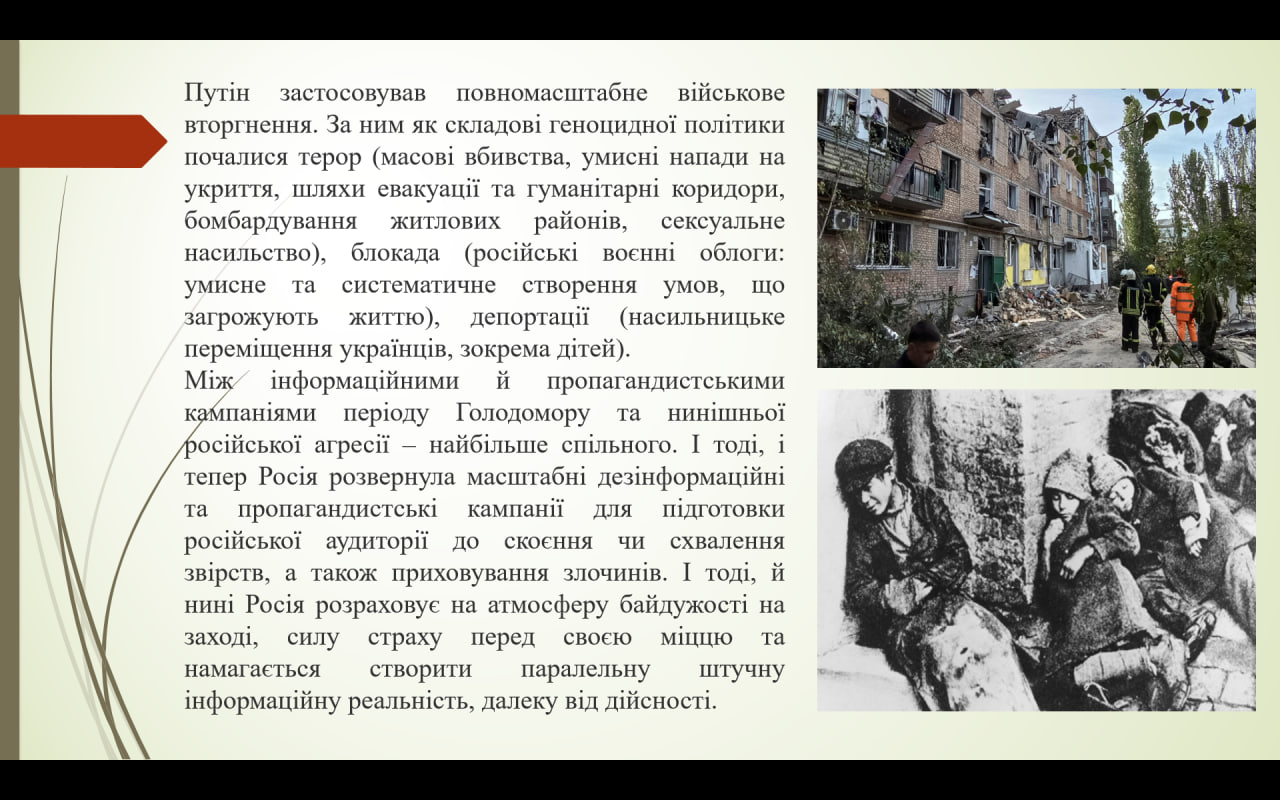 Путін застосовував повномасштабне військове вторгнення. За ним як складові геноцидної політики почалися терор (масові вбивства, умисні напади на укриття, шляхи евакуації та гуманітарні коридори, бомбардування житлових районів, сексуальне насильство), блокада (російські воєнні облоги: умисне та систематичне створення умов, що загрожують життю), депортації (насильницьке переміщення українців, зокрема дітей).

Між інформаційними й пропагандистськими кампаніями періоду Голодомору та нинішньої російської агресії – найбільше спільного. І тоді, і тепер Росія розвернула масштабні дезінформаційні та пропагандистські кампанії для підготовки російської аудиторії до скоєння чи схвалення звірств, а також приховування злочинів. І тоді, й нині Росія розраховує на атмосферу байдужості на заході, силу страху перед своєю міццю та намагається створити паралельну штучну інформаційну реальність, далеку від дійсності.